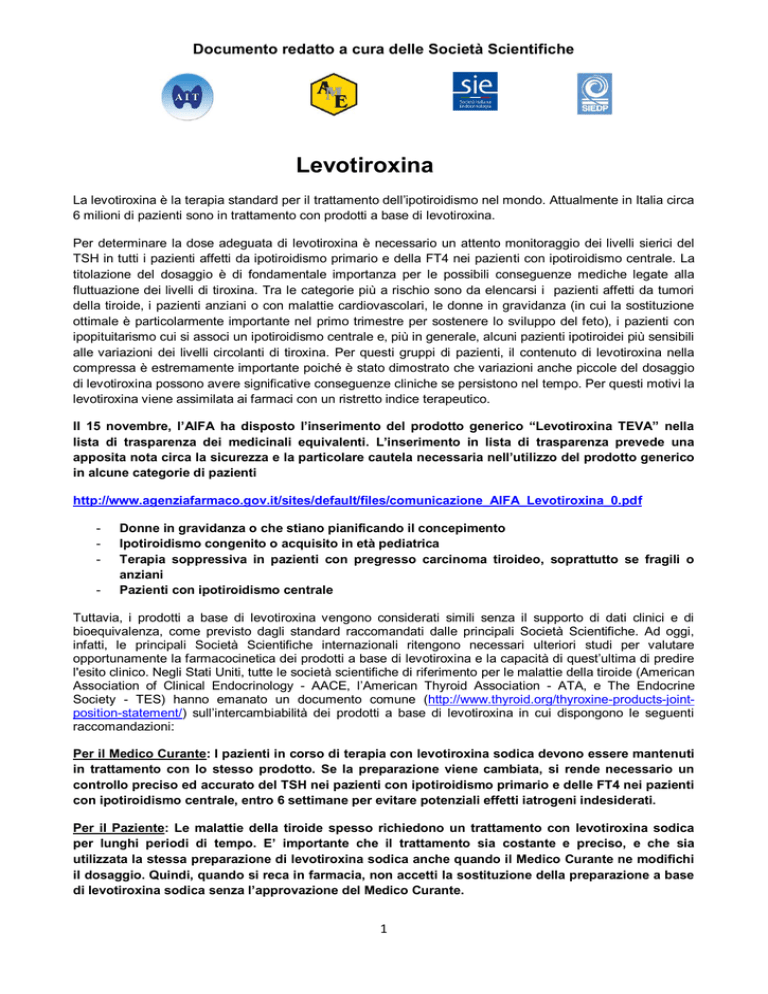 Documento redatto a cura delle Società Scientifiche

AIT

AME

sie

SIEDP

Levotiroxina

La levotiroxina è la terapia standard per il trattamento dell'ipotiroidismo nel mondo. Attualmente in Italia circa 6 milioni di pazienti sono in trattamento con prodotti a base di levotiroxina.

Per determinare la dose adeguata di levotiroxina è necessario un attento monitoraggio dei livelli sierici del TSH in tutti i pazienti affetti da ipotiroidismo primario e della FT4 nei pazienti con ipotiroidismo centrale. La titolazione del dosaggio è di fondamentale importanza per le possibili conseguenze mediche legate alla fluttuazione dei livelli di tiroxina. Tra le categorie più a rischio sono da elencarsi i pazienti affetti da tumori della tiroide, i pazienti anziani o con malattie cardiovascolari, le donne in gravidanza (in cui la sostituzione ottimale è particolarmente importante nel primo trimestre per sostenere lo sviluppo del feto), i pazienti con ipopituitarismo cui si associ un ipotiroidismo centrale e, più in generale, alcuni pazienti ipotiroidei più sensibili alle variazioni dei livelli circolanti di tiroxina. Per questi gruppi di pazienti, il contenuto di levotiroxina nella compressa è estremamente importante poiché è stato dimostrato che variazioni anche piccole del dosaggio di levotiroxina possono avere significative conseguenze cliniche se persistono nel tempo. Per questi motivi la levotiroxina viene assimilata ai farmaci con un ristretto indice terapeutico.

Il 15 novembre, l'AIFA ha disposto l'inserimento del prodotto generico "Levotiroxina TEVA" nella lista di trasparenza dei medicinali equivalenti. L'inserimento in lista di trasparenza prevede una apposita nota circa la sicurezza e la particolare cautela necessaria nell'utilizzo del prodotto generico in alcune categorie di pazienti

http://www.agenziafarmaco.gov.it/sites/default/files/comunicazione_AIFA_Levotiroxina_0.pdf

- Donne in gravidanza o che stiano pianificando il concepimento
- Ipotiroidismo congenito o acquisito in età pediatrica
- Terapia soppressiva in pazienti con pregresso carcinoma tiroideo, soprattutto se fragili o anziani
- Pazienti con ipotiroidismo centrale

Tuttavia, i prodotti a base di levotiroxina vengono considerati simili senza il supporto di dati clinici e di bioequivalenza, come previsto dagli standard raccomandati dalle principali Società Scientifiche. Ad oggi, infatti, le principali Società Scientifiche internazionali ritengono necessari ulteriori studi per valutare opportunamente la farmacocinetica dei prodotti a base di levotiroxina e la capacità di quest'ultima di predire l'esito clinico. Negli Stati Uniti, tutte le società scientifiche di riferimento per le malattie della tiroide (American Association of Clinical Endocrinology - AACE, l'American Thyroid Association - ATA, e The Endocrine Society - TES) hanno emanato un documento comune (http://www.thyroid.org/thyroxine-products-joint-position-statement/) sull'intercambiabilità dei prodotti a base di levotiroxina in cui dispongono le seguenti raccomandazioni:

Per il Medico Curante: I pazienti in corso di terapia con levotiroxina sodica devono essere mantenuti in trattamento con lo stesso prodotto. Se la preparazione viene cambiata, si rende necessario un controllo preciso ed accurato del TSH nei pazienti con ipotiroidismo primario e delle FT4 nei pazienti con ipotiroidismo centrale, entro 6 settimane per evitare potenziali effetti iatrogeni indesiderati.

Per il Paziente: Le malattie della tiroide spesso richiedono un trattamento con levotiroxina sodica per lunghi periodi di tempo. E' importante che il trattamento sia costante e preciso, e che sia utilizzata la stessa preparazione di levotiroxina sodica anche quando il Medico Curante ne modifichi il dosaggio. Quindi, quando si reca in farmacia, non accetti la sostituzione della preparazione a base di levotiroxina sodica senza l'approvazione del Medico Curante.

1